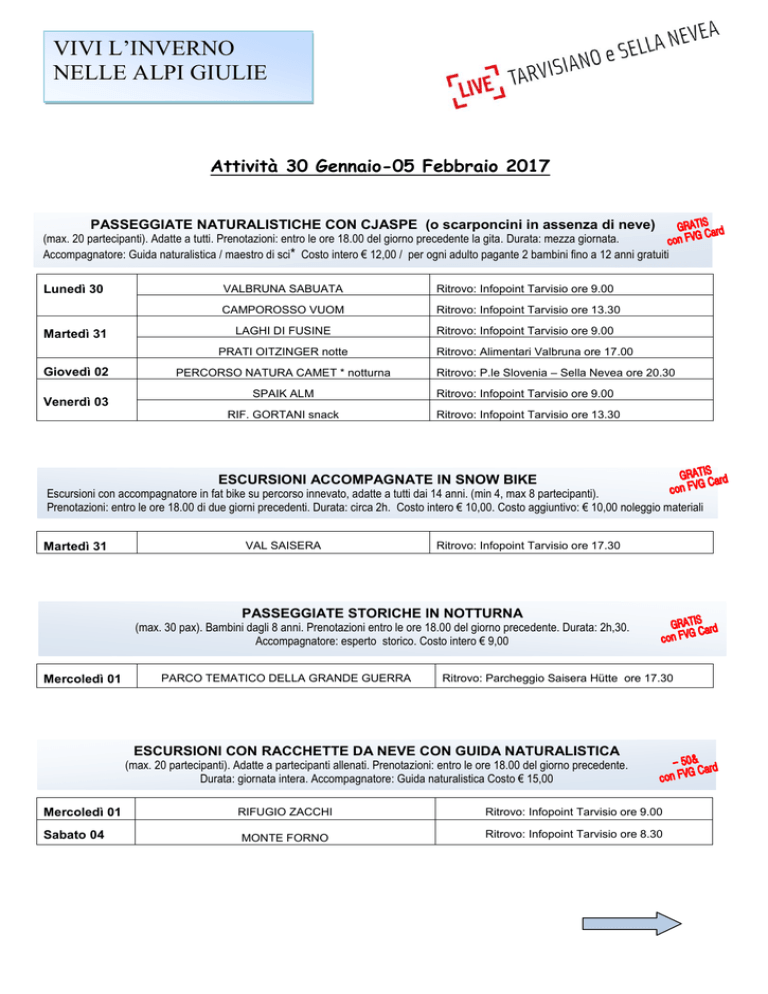 VIVI L'INVERNO
NELLE ALPI GIULIE

LIVE TARVISIANO e SELLA NEVEA

Attività 30 Gennaio-05 Febbraio 2017

PASSEGGIATE NATURALISTICHE CON CJASPE (o scarponcini in assenza di neve)
(max. 20 partecipanti). Adatte a tutti. Prenotazioni: entro le ore 18.00 del giorno precedente la gita. Durata: mezza giornata.
Accompagnatore: Guida naturalistica / maestro di sci* Costo intero € 12,00 / per ogni adulto pagante 2 bambini fino a 12 anni gratuiti

GRATIS con FVG Card

| Lunedì 30 | VALBRUNA SABUATA | Ritrovo: Infopoint Tarvisio ore 9.00 |
|---|---|---|
| | CAMPOROSSO VUOM | Ritrovo: Infopoint Tarvisio ore 13.30 |
| Martedì 31 | LAGHI DI FUSINE | Ritrovo: Infopoint Tarvisio ore 9.00 |
| | PRATI OITZINGER notte | Ritrovo: Alimentari Valbruna ore 17.00 |
| Giovedì 02 | PERCORSO NATURA CAMET * notturna | Ritrovo: P.le Slovenia – Sella Nevea ore 20.30 |
| Venerdì 03 | SPAIK ALM | Ritrovo: Infopoint Tarvisio ore 9.00 |
| | RIF. GORTANI snack | Ritrovo: Infopoint Tarvisio ore 13.30 |

ESCURSIONI ACCOMPAGNATE IN SNOW BIKE
Escursioni con accompagnatore in fat bike su percorso innevato, adatte a tutti dai 14 anni. (min 4, max 8 partecipanti).
Prenotazioni: entro le ore 18.00 di due giorni precedenti. Durata: circa 2h. Costo intero € 10,00. Costo aggiuntivo: € 10,00 noleggio materiali

GRATIS con FVG Card

| Martedì 31 | VAL SAISERA | Ritrovo: Infopoint Tarvisio ore 17.30 |
|---|---|---|

PASSEGGIATE STORICHE IN NOTTURNA
(max. 30 pax). Bambini dagli 8 anni. Prenotazioni entro le ore 18.00 del giorno precedente. Durata: 2h,30.
Accompagnatore: esperto storico. Costo intero € 9,00

GRATIS con FVG Card

| Mercoledì 01 | PARCO TEMATICO DELLA GRANDE GUERRA | Ritrovo: Parcheggio Saisera Hütte ore 17.30 |
|---|---|---|

ESCURSIONI CON RACCHETTE DA NEVE CON GUIDA NATURALISTICA
(max. 20 partecipanti). Adatte a partecipanti allenati. Prenotazioni: entro le ore 18.00 del giorno precedente.
Durata: giornata intera. Accompagnatore: Guida naturalistica Costo € 15,00

– 50& con FVG Card

| Mercoledì 01 | RIFUGIO ZACCHI | Ritrovo: Infopoint Tarvisio ore 9.00 |
|---|---|---|
| Sabato 04 | MONTE FORNO | Ritrovo: Infopoint Tarvisio ore 8.30 |